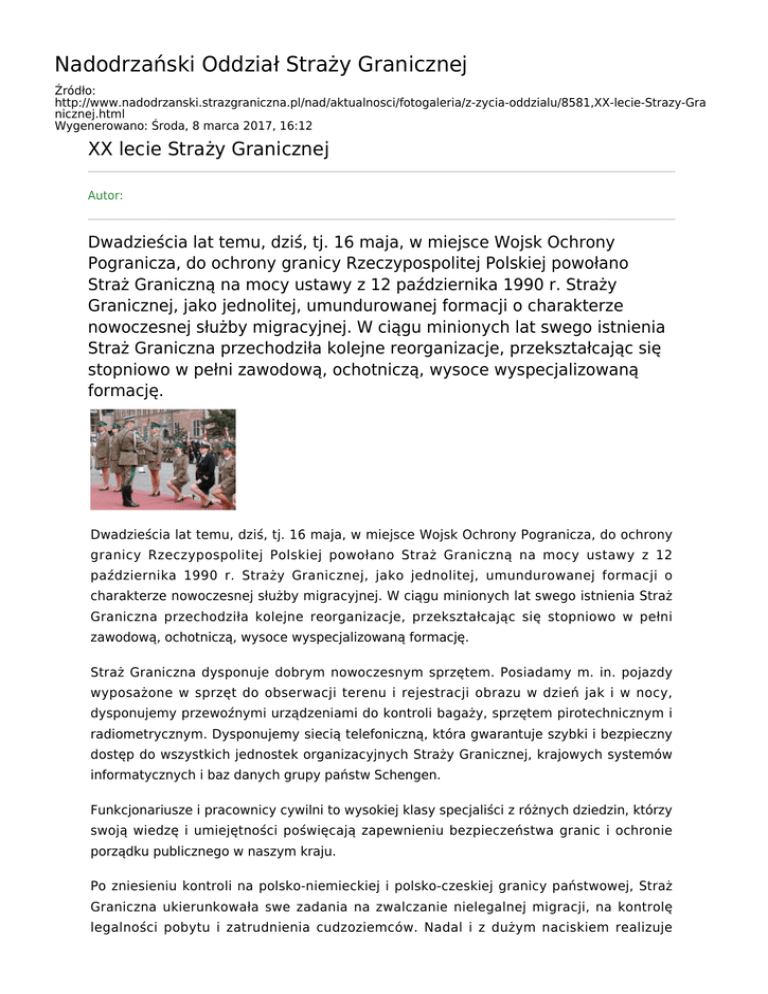 Nadodrzański Oddział Straży Granicznej

Źródło: http://www.nadodrzanski.strazgraniczna.pl/nad/aktualnosci/fotogaleria/z-zycia-oddzialu/8581,XX-lecie-Strazy-Granicznej.html
Wygenerowano: Środa, 8 marca 2017, 16:12

XX lecie Straży Granicznej

Autor:

Dwadzieścia lat temu, dziś, tj. 16 maja, w miejsce Wojsk Ochrony Pogranicza, do ochrony granicy Rzeczypospolitej Polskiej powołano Straż Graniczną na mocy ustawy z 12 października 1990 r. Straży Granicznej, jako jednolitej, umundurowanej formacji o charakterze nowoczesnej służby migracyjnej. W ciągu minionych lat swego istnienia Straż Graniczna przechodziła kolejne reorganizacje, przekształcając się stopniowo w pełni zawodową, ochotniczą, wysoce wyspecjalizowaną formację.

Dwadzieścia lat temu, dziś, tj. 16 maja, w miejsce Wojsk Ochrony Pogranicza, do ochrony granicy Rzeczypospolitej Polskiej powołano Straż Graniczną na mocy ustawy z 12 października 1990 r. Straży Granicznej, jako jednolitej, umundurowanej formacji o charakterze nowoczesnej służby migracyjnej. W ciągu minionych lat swego istnienia Straż Graniczna przechodziła kolejne reorganizacje, przekształcając się stopniowo w pełni zawodową, ochotniczą, wysoce wyspecjalizowaną formację.

Straż Graniczna dysponuje dobrym nowoczesnym sprzętem. Posiadamy m. in. pojazdy wyposażone w sprzęt do obserwacji terenu i rejestracji obrazu w dzień jak i w nocy, dysponujemy przewoźnymi urządzeniami do kontroli bagaży, sprzętem pirotechnicznym i radiometrycznym. Dysponujemy siecią telefoniczną, która gwarantuje szybki i bezpieczny dostęp do wszystkich jednostek organizacyjnych Straży Granicznej, krajowych systemów informatycznych i baz danych grupy państw Schengen.

Funkcjonariusze i pracownicy cywilni to wysokiej klasy specjaliści z różnych dziedzin, którzy swoją wiedzę i umiejętności poświęcają zapewnieniu bezpieczeństwa granic i ochronie porządku publicznego w naszym kraju.

Po zniesieniu kontroli na polsko-niemieckiej i polsko-czeskiej granicy państwowej, Straż Graniczna ukierunkowała swe zadania na zwalczanie nielegalnej migracji, na kontrolę legalności pobytu i zatrudnienia cudzoziemców. Nadal i z dużym naciskiem realizuje